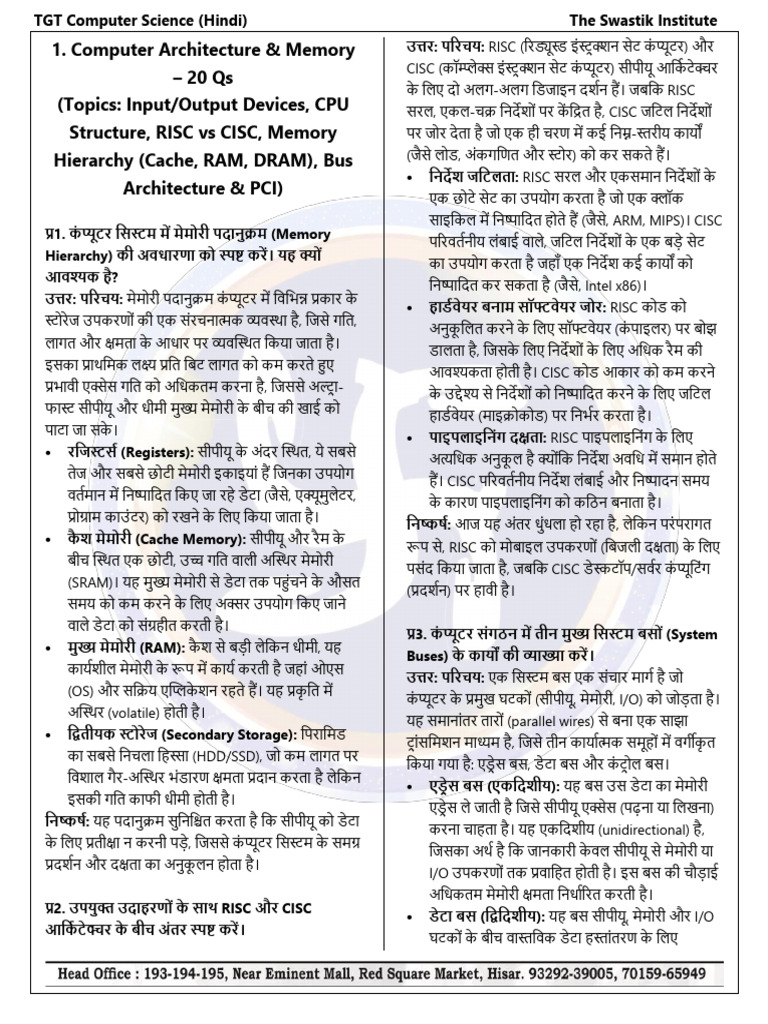 TGT Computer Science (Hindi)

The Swastik Institute

1. Computer Architecture & Memory – 20 Qs
(Topics: Input/Output Devices, CPU Structure, RISC vs CISC, Memory Hierarchy (Cache, RAM, DRAM), Bus Architecture & PCI)

प्र1. कंप्यूटर सिस्टम में मेमोरी पदानुक्रम (Memory Hierarchy) की अवधारणा को स्पष्ट करें। यह क्यों आवश्यक है?
उत्तर: परिचय: मेमोरी पदानुक्रम कंप्यूटर में विभिन्न प्रकार के स्टोरेज उपकरणों की एक संरचनात्मक व्यवस्था है, जिसे गति, लागत और क्षमता के आधार पर व्यवस्थित किया जाता है। इसका प्राथमिक लक्ष्य प्रति बिट लागत को कम करते हुए प्रभावी एक्सेस गति को अधिकतम करना है, जिससे अल्ट्रा-फास्ट सीपीयू और धीमी मुख्य मेमोरी के बीच की खाई को पाटा जा सके।

• रजिस्टर्स (Registers): सीपीयू के अंदर स्थित, ये सबसे तेज़ और सबसे छोटी मेमोरी इकाइयां हैं जिनका उपयोग वर्तमान में निष्पादित किए जा रहे डेटा (जैसे, एक्यूमुलेटर, प्रोग्राम काउंटर) को रखने के लिए किया जाता है।
• कैश मेमोरी (Cache Memory): सीपीयू और रैम के बीच स्थित एक छोटी, उच्च गति वाली अस्थिर मेमोरी (SRAM)। यह मुख्य मेमोरी से डेटा तक पहुंचने के औसत समय को कम करने के लिए अक्सर उपयोग किए जाने वाले डेटा को संग्रहीत करती है।
• मुख्य मेमोरी (RAM): कैश से बड़ी लेकिन धीमी, यह कार्यशील मेमोरी के रूप में कार्य करती है जहां ओएस (OS) और सक्रिय एप्लिकेशन रहते हैं। यह प्रकृति में अस्थिर (volatile) होती है।
• द्वितीयक स्टोरेज (Secondary Storage): पिरामिड का सबसे निचला हिस्सा (HDD/SSD), जो कम लागत पर विशाल गैर-अस्थिर भंडारण क्षमता प्रदान करता है लेकिन इसकी गति काफी धीमी होती है।

निष्कर्ष: यह पदानुक्रम सुनिश्चित करता है कि सीपीयू को डेटा के लिए प्रतीक्षा न करनी पड़े, जिससे कंप्यूटर सिस्टम के समग्र प्रदर्शन और दक्षता का अनुकूलन होता है।

प्र2. उपयुक्त उदाहरणों के साथ RISC और CISC आर्किटेक्चर के बीच अंतर स्पष्ट करें।
उत्तर: परिचय: RISC (रिड्यूस्ड इंस्ट्रक्शन सेट कंप्यूटर) और CISC (कॉम्प्लेक्स इंस्ट्रक्शन सेट कंप्यूटर) सीपीयू आर्किटेक्चर के लिए दो अलग-अलग डिजाइन दर्शन हैं। जबकि RISC सरल, एकल-चक्र निर्देशों पर केंद्रित है, CISC जटिल निर्देशों पर जोर देता है जो एक ही चरण में कई निम्न-स्तरीय कार्यों (जैसे लोड, अंकगणित और स्टोर) को कर सकते हैं।

• निर्देश जटिलता: RISC सरल और एकसमान निर्देशों के एक छोटे सेट का उपयोग करता है जो एक क्लॉक साइकिल में निष्पादित होते हैं (जैसे, ARM, MIPS)। CISC परिवर्तनीय लंबाई वाले, जटिल निर्देशों के एक बड़े सेट का उपयोग करता है जहाँ एक निर्देश कई कार्यों को निष्पादित कर सकता है (जैसे, Intel x86)।
• हार्डवेयर बनाम सॉफ्टवेयर जोर: RISC कोड को अनुकूलित करने के लिए सॉफ्टवेयर (कंपाइलर) पर बोझ डालता है, जिसके लिए निर्देशों के लिए अधिक रैम की आवश्यकता होती है। CISC कोड आकार को कम करने के उद्देश्य से निर्देशों को निष्पादित करने के लिए जटिल हार्डवेयर (माइक्रोकोड) पर निर्भर करता है।
• पाइपलाइनिंग दक्षता: RISC पाइपलाइनिंग के लिए अत्यधिक अनुकूल है क्योंकि निर्देश अवधि में समान होते हैं। CISC परिवर्तनीय निर्देश लंबाई और निष्पादन समय के कारण पाइपलाइनिंग को कठिन बनाता है।

निष्कर्ष: आज यह अंतर धुंधला हो रहा है, लेकिन परंपरागत रूप से, RISC को मोबाइल उपकरणों (बिजली दक्षता) के लिए पसंद किया जाता है, जबकि CISC डेस्कटॉप/सर्वर कंप्यूटिंग (प्रदर्शन) पर हावी है।

प्र3. कंप्यूटर संगठन में तीन मुख्य सिस्टम बसों (System Buses) के कार्यों की व्याख्या करें।
उत्तर: परिचय: एक सिस्टम बस एक संचार मार्ग है जो कंप्यूटर के प्रमुख घटकों (सीपीयू, मेमोरी, I/O) को जोड़ता है। यह समानांतर तारों (parallel wires) से बना एक साझा ट्रांसमिशन माध्यम है, जिसे तीन कार्यात्मक समूहों में वर्गीकृत किया गया है: एड्रेस बस, डेटा बस और कंट्रोल बस।

• एड्रेस बस (एकदिशीय): यह बस उस डेटा का मेमोरी एड्रेस ले जाती है जिसे सीपीयू एक्सेस (पढ़ना या लिखना) करना चाहता है। यह एकदिशीय (unidirectional) है, जिसका अर्थ है कि जानकारी केवल सीपीयू से मेमोरी या I/O उपकरणों तक प्रवाहित होती है। इस बस की चौड़ाई अधिकतम मेमोरी क्षमता निर्धारित करती है।
• डेटा बस (द्विदिशीय): यह बस सीपीयू, मेमोरी और I/O घटकों के बीच वास्तविक डेटा हस्तांतरण के लिए

Head Office : 193-194-195, Near Eminent Mall, Red Square Market, Hisar. 93292-39005, 70159-65949